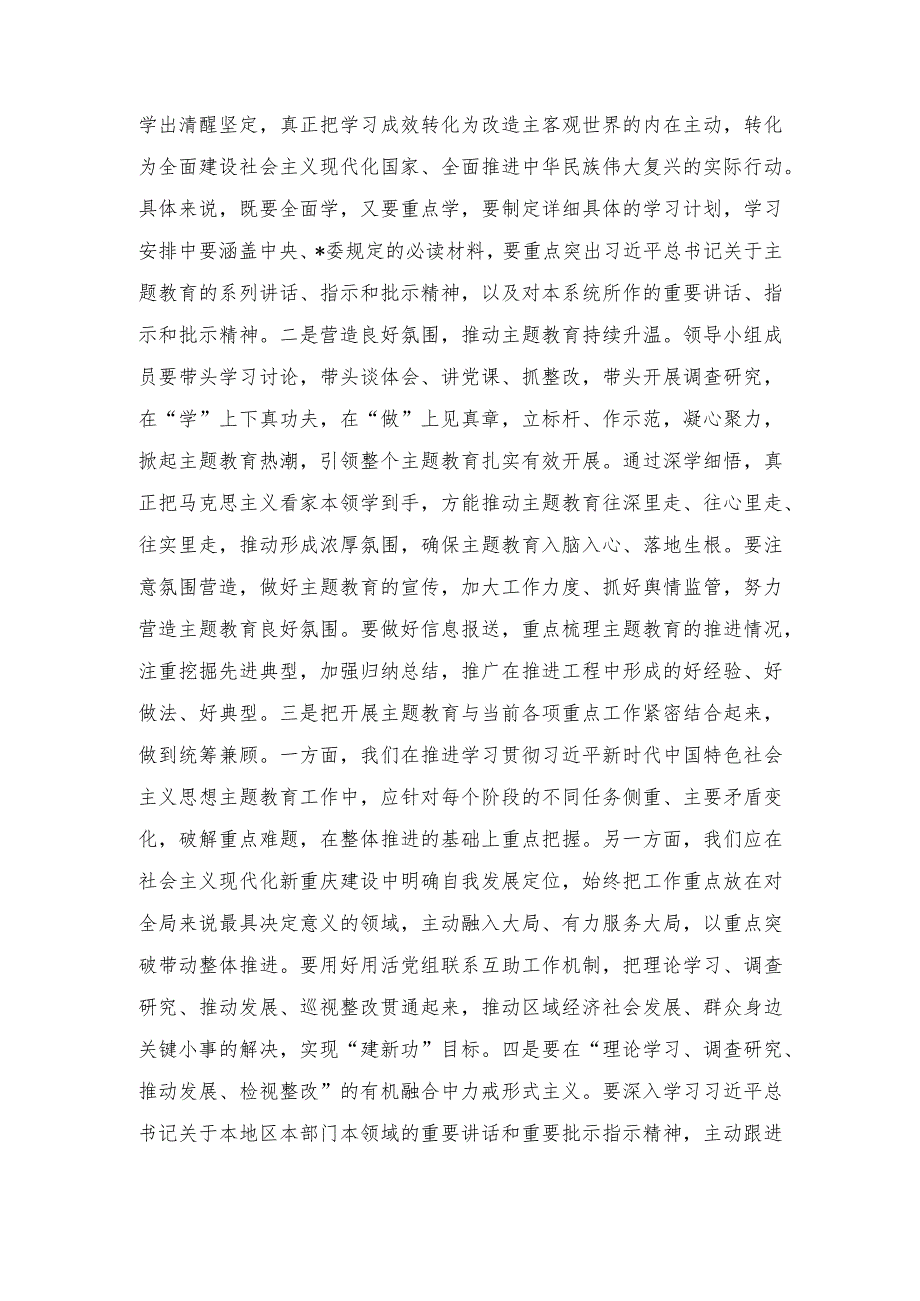 学出清醒坚定，真正把学习成效转化为改造主客观世界的内在主动，转化为全面建设社会主义现代化国家、全面推进中华民族伟大复兴的实际行动。具体来说，既要全面学，又要重点学，要制定详细具体的学习计划，学习安排中要涵盖中央、*委规定的必读材料，要重点突出习近平总书记关于主题教育的系列讲话、指示和批示精神，以及对本系统所作的重要讲话、指示和批示精神。二是营造良好氛围，推动主题教育持续升温。领导小组成员要带头学习讨论，带头谈体会、讲党课、抓整改，带头开展调查研究，在“学”上下真功夫，在“做”上见真章，立标杆、作示范，凝心聚力，掀起主题教育热潮，引领整个主题教育扎实有效开展。通过深学细悟，真正把马克思主义看家本领学到手，方能推动主题教育往深里走、往心里走、往实里走，推动形成浓厚氛围，确保主题教育入脑入心、落地生根。要注意氛围营造，做好主题教育的宣传，加大工作力度、抓好舆情监管，努力营造主题教育良好氛围。要做好信息报送，重点梳理主题教育的推进情况，注重挖掘先进典型，加强归纳总结，推广在推进工程中形成的好经验、好做法、好典型。三是把开展主题教育与当前各项重点工作紧密结合起来，做到统筹兼顾。一方面，我们在推进学习贯彻习近平新时代中国特色社会主义思想主题教育工作中，应针对每个阶段的不同任务侧重、主要矛盾变化，破解重点难题，在整体推进的基础上重点把握。另一方面，我们应在社会主义现代化新重庆建设中明确自我发展定位，始终把工作重点放在对全局来说最具决定意义的领域，主动融入大局、有力服务大局，以重点突破带动整体推进。要用好用活党组联系互助工作机制，把理论学习、调查研究、推动发展、巡视整改贯通起来，推动区域经济社会发展、群众身边关键小事的解决，实现“建新功”目标。四是要在“理论学习、调查研究、推动发展、检视整改”的有机融合中力戒形式主义。要深入学习习近平总书记关于本地区本部门本领域的重要讲话和重要批示指示精神，主动跟进